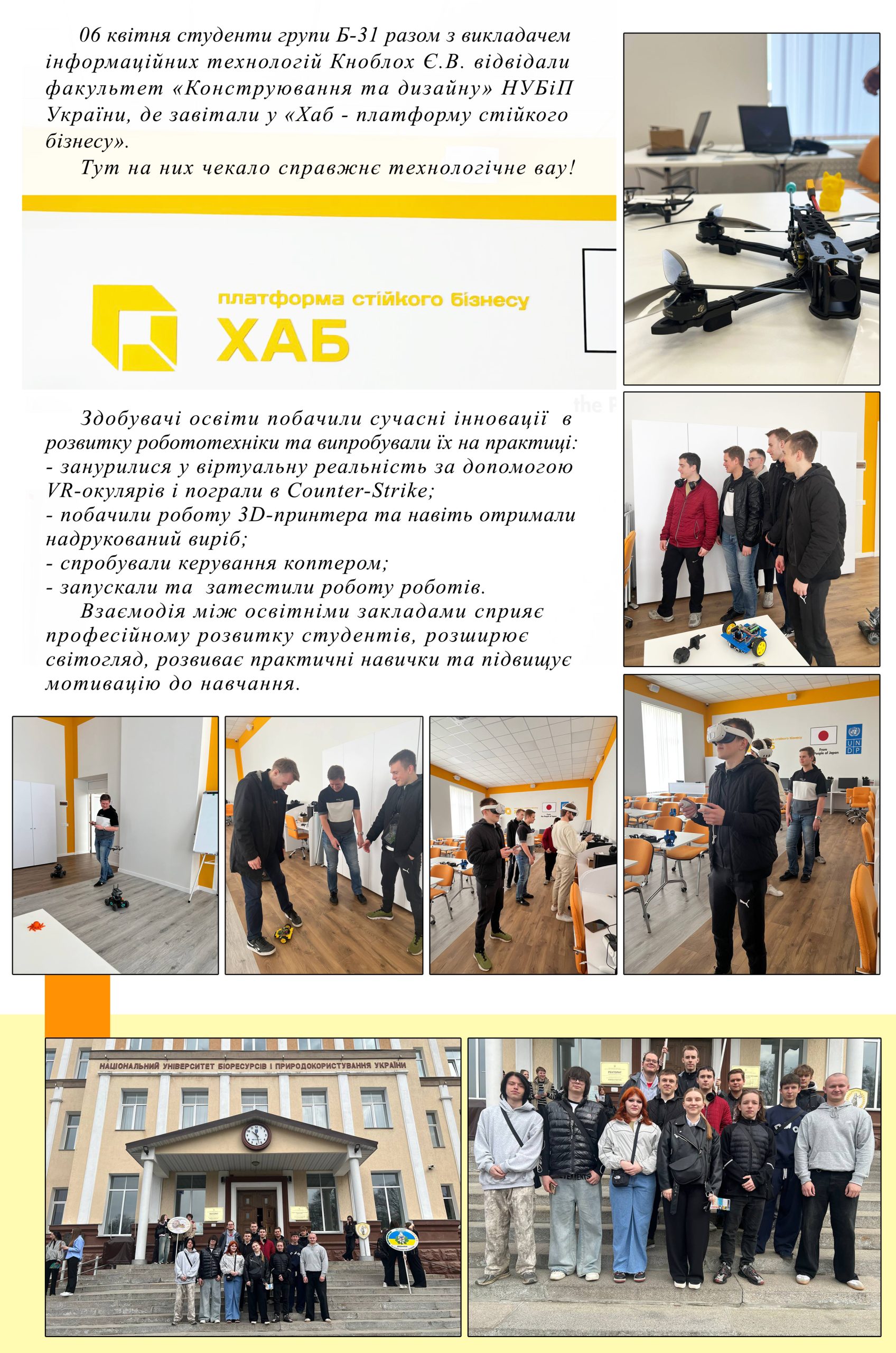 06 квітня студенти групи Б-31 разом з викладачем інформаційних технологій Кноблох Є.В. відвідали факультет «Конструювання та дизайну» НУБіП України, де завітали у «Хаб - платформу стійкого бізнесу».

Тут на них чекало справжнє технологічне вау!

платформа стійкого бізнесу
ХАБ

Здобувачі освіти побачили сучасні інновації в розвитку робототехніки та випробували їх на практиці:
- занурилися у віртуальну реальність за допомогою VR-окулярів і пограли в Counter-Strike;
- побачили роботу 3D-принтера та навіть отримали надрукований виріб;
- спробували керування коптером;
- запускали та затестили роботу роботів.

Взаємодія між освітніми закладами сприяє професійному розвитку студентів, розширює світогляд, розвиває практичні навички та підвищує мотивацію до навчання.

НАЦІОНАЛЬНИЙ УНІВЕРСИТЕТ БІОРЕСУРСІВ І ПРИРОДОКОРИСТУВАННЯ УКРАЇНИ